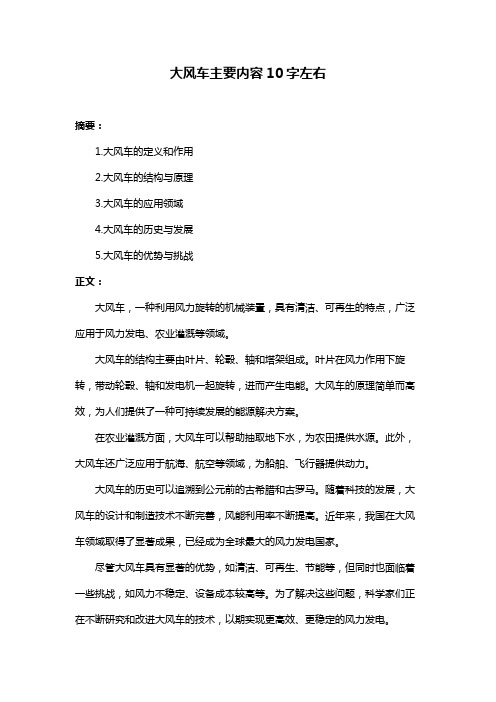 大风车主要内容10字左右

摘要：

1.大风车的定义和作用

2.大风车的结构与原理

3.大风车的应用领域

4.大风车的历史与发展

5.大风车的优势与挑战

正文：

大风车，一种利用风力旋转的机械装置，具有清洁、可再生的特点，广泛应用于风力发电、农业灌溉等领域。

大风车的结构主要由叶片、轮毂、轴和塔架组成。叶片在风力作用下旋转，带动轮毂、轴和发电机一起旋转，进而产生电能。大风车的原理简单而高效，为人们提供了一种可持续发展的能源解决方案。

在农业灌溉方面，大风车可以帮助抽取地下水，为农田提供水源。此外，大风车还广泛应用于航海、航空等领域，为船舶、飞行器提供动力。

大风车的历史可以追溯到公元前的古希腊和古罗马。随着科技的发展，大风车的设计和制造技术不断完善，风能利用率不断提高。近年来，我国在大风车领域取得了显著成果，已经成为全球最大的风力发电国家。

尽管大风车具有显著的优势，如清洁、可再生、节能等，但同时也面临着一些挑战，如风力不稳定、设备成本较高等。为了解决这些问题，科学家们正在不断研究和改进大风车的技术，以期实现更高效、更稳定的风力发电。